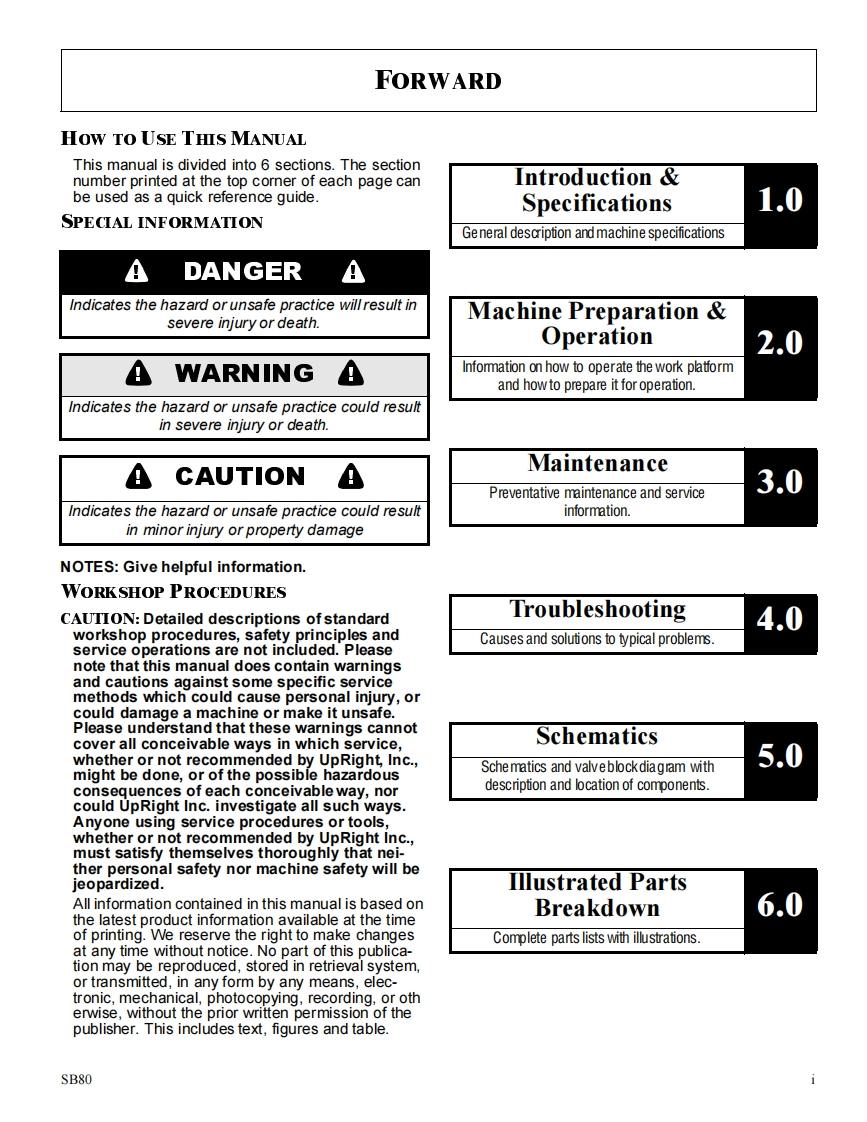 FORWARD

HOW TO USE THIS MANUAL

This manual is divided into 6 sections. The section number printed at the top corner of each page can be used as a quick reference guide.

SPECIAL INFORMATION

DANGER

Indicates the hazard or unsafe practice will result in severe injury or death.

WARNING

Indicates the hazard or unsafe practice could result in severe injury or death.

CAUTION

Indicates the hazard or unsafe practice could result in minor injury or property damage

NOTES: Give helpful information.

WORKSHOP PROCEDURES

CAUTION: Detailed descriptions of standard workshop procedures, safety principles and service operations are not included. Please note that this manual does contain warnings and cautions against some specific service methods which could cause personal injury, or could damage a machine or make it unsafe. Please understand that these warnings cannot cover all conceivable ways in which service, whether or not recommended by UpRight, Inc., might be done, or of the possible hazardous consequences of each conceivable way, nor could UpRight Inc. investigate all such ways. Anyone using service procedures or tools, whether or not recommended by UpRight Inc., must satisfy themselves thoroughly that neither personal safety nor machine safety will be jeopardized.

All information contained in this manual is based on the latest product information available at the time of printing. We reserve the right to make changes at any time without notice. No part of this publication may be reproduced, stored in retrieval system, or transmitted, in any form by any means, electronic, mechanical, photocopying, recording, or oth erwise, without the prior written permission of the publisher. This includes text, figures and table.

Introduction & Specifications
General description and machine specifications
1.0

Machine Preparation & Operation
Information on how to operate the work platform and how to prepare it for operation.
2.0

Maintenance
Preventative maintenance and service information.
3.0

Troubleshooting
Causes and solutions to typical problems.
4.0

Schematics
Schematics and valve block diagram with description and location of components.
5.0

Illustrated Parts Breakdown
Complete parts lists with illustrations.
6.0

SB80

i